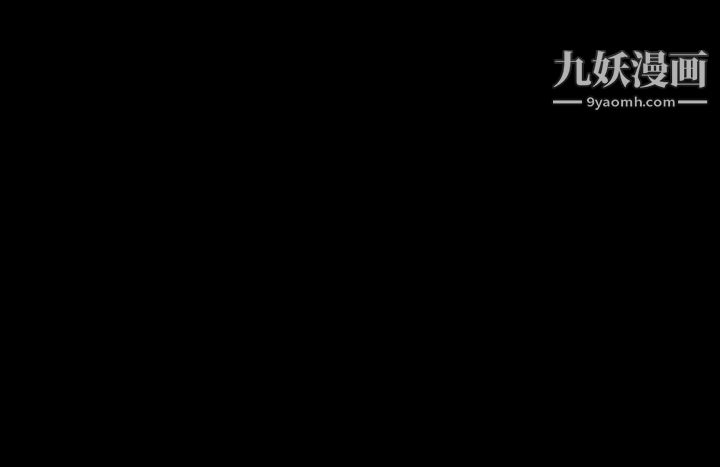 九妖漫画
9yaomh.com